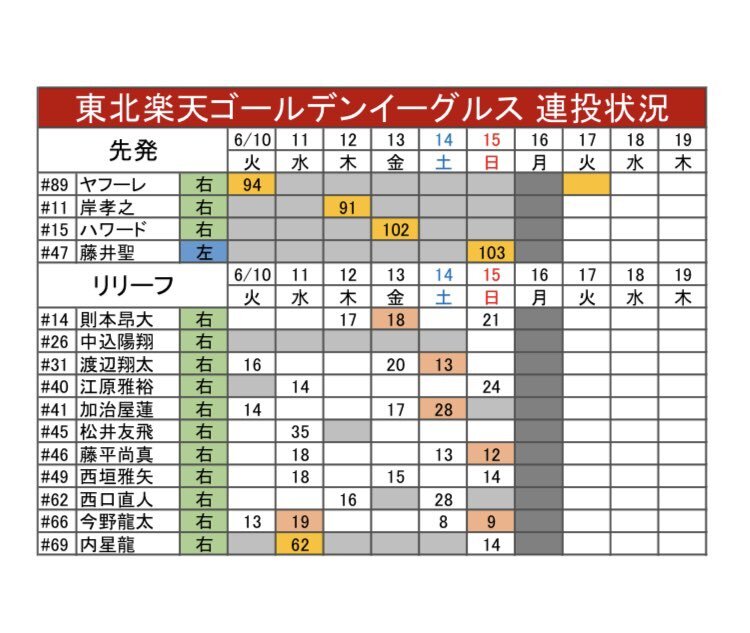 東北楽天ゴールデンイーグルス 連投状況

| 先発 | | | 6/10 | 11 | 12 | 13 | 14 | 15 | 16 | 17 | 18 | 19 |
|---|---|---|---|---|---|---|---|---|---|---|---|---|
| | | | 火 | 水 | 木 | 金 | 土 | 日 | 月 | 火 | 水 | 木 |
| #89 | ヤフーレ | 右 | 94 | | | | | | | | | |
| #11 | 岸孝之 | 右 | | | 91 | | | | | | | |
| #15 | ハワード | 右 | | | | 102 | | | | | | |
| #47 | 藤井聖 | 左 | | | | | | 103 | | | | |

| リリーフ | | | 6/10 | 11 | 12 | 13 | 14 | 15 | 16 | 17 | 18 | 19 |
|---|---|---|---|---|---|---|---|---|---|---|---|---|
| | | | 火 | 水 | 木 | 金 | 土 | 日 | 月 | 火 | 水 | 木 |
| #14 | 則本昂大 | 右 | | | 17 | 18 | | 21 | | | | |
| #26 | 中込陽翔 | 右 | | | | | | | | | | |
| #31 | 渡辺翔太 | 右 | 16 | | | 20 | 13 | | | | | |
| #40 | 江原雅裕 | 右 | | 14 | | | | 24 | | | | |
| #41 | 加治屋蓮 | 右 | 14 | | | 17 | 28 | | | | | |
| #45 | 松井友飛 | 右 | | 35 | | | | | | | | |
| #46 | 藤平尚真 | 右 | | 18 | | | 13 | 12 | | | | |
| #49 | 西垣雅矢 | 右 | | 18 | | 15 | | 14 | | | | |
| #62 | 西口直人 | 右 | | | 16 | | 28 | | | | | |
| #66 | 今野龍太 | 右 | 13 | 19 | | | 8 | 9 | | | | |
| #69 | 内星龍 | 右 | | 62 | | | | 14 | | | | |